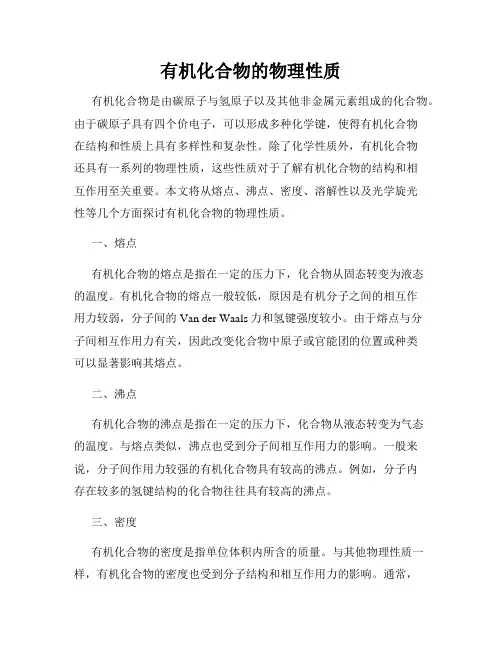 有机化合物的物理性质

有机化合物是由碳原子与氢原子以及其他非金属元素组成的化合物。由于碳原子具有四个价电子，可以形成多种化学键，使得有机化合物在结构和性质上具有多样性和复杂性。除了化学性质外，有机化合物还具有一系列的物理性质，这些性质对于了解有机化合物的结构和相互作用至关重要。本文将从熔点、沸点、密度、溶解性以及光学旋光性等几个方面探讨有机化合物的物理性质。

一、熔点

有机化合物的熔点是指在一定的压力下，化合物从固态转变为液态的温度。有机化合物的熔点一般较低，原因是有机分子之间的相互作用力较弱，分子间的 Van der Waals 力和氢键强度较小。由于熔点与分子间相互作用力有关，因此改变化合物中原子或官能团的位置或种类可以显著影响其熔点。

二、沸点

有机化合物的沸点是指在一定的压力下，化合物从液态转变为气态的温度。与熔点类似，沸点也受到分子间相互作用力的影响。一般来说，分子间作用力较强的有机化合物具有较高的沸点。例如，分子内存在较多的氢键结构的化合物往往具有较高的沸点。

三、密度

有机化合物的密度是指单位体积内所含的质量。与其他物理性质一样，有机化合物的密度也受到分子结构和相互作用力的影响。通常，